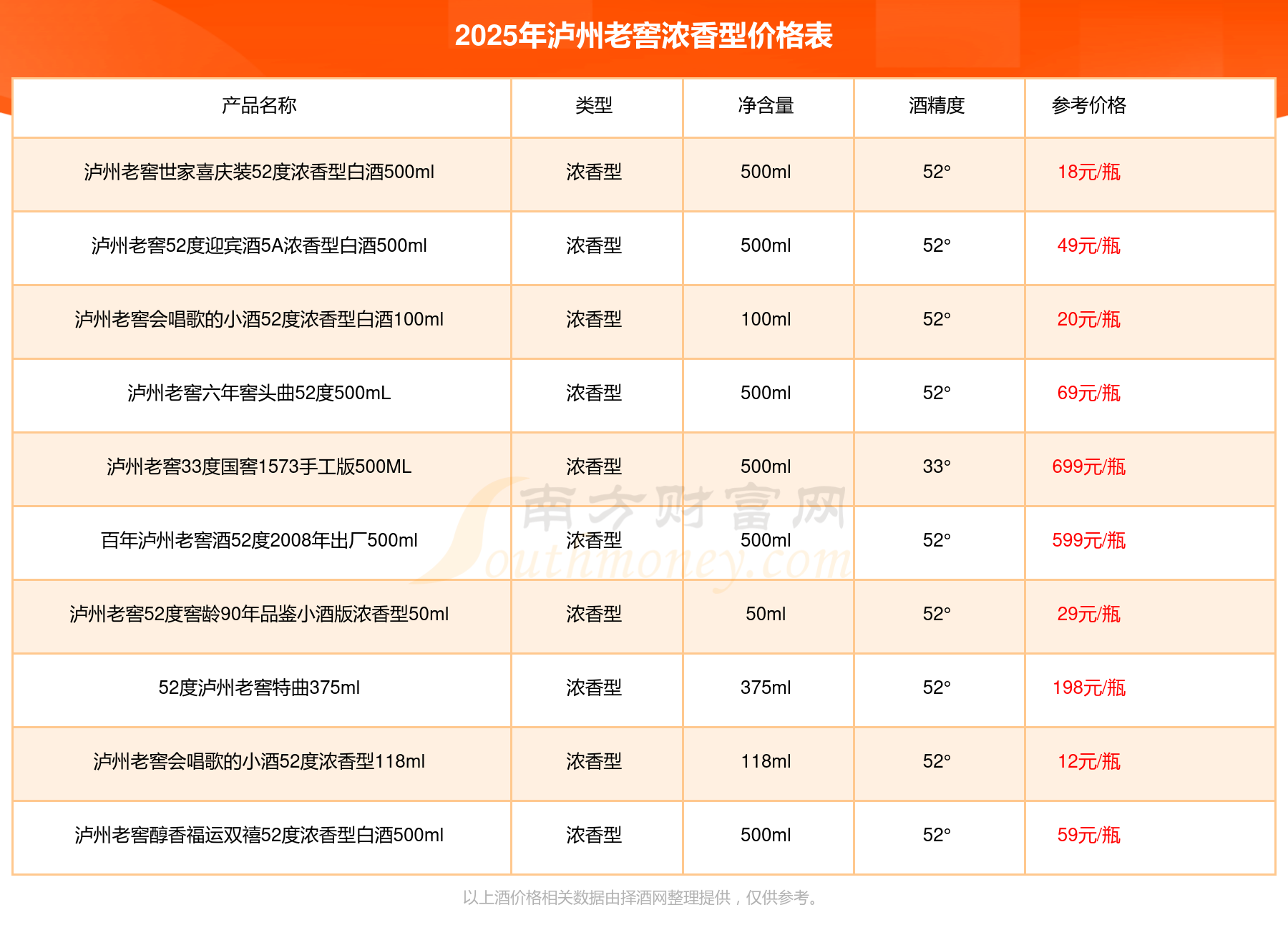 2025年泸州老窖浓香型价格表

| 产品名称 | 类型 | 净含量 | 酒精度 | 参考价格 |
|---|---|---|---|---|
| 泸州老窖世家喜庆装52度浓香型白酒500ml | 浓香型 | 500ml | 52° | 18元/瓶 |
| 泸州老窖52度迎宾酒5A浓香型白酒500ml | 浓香型 | 500ml | 52° | 49元/瓶 |
| 泸州老窖会唱歌的小酒52度浓香型白酒100ml | 浓香型 | 100ml | 52° | 20元/瓶 |
| 泸州老窖六年窖头曲52度500mL | 浓香型 | 500ml | 52° | 69元/瓶 |
| 泸州老窖33度国窖1573手工版500ML | 浓香型 | 500ml | 33° | 699元/瓶 |
| 百年泸州老窖酒52度2008年出厂500ml | 浓香型 | 500ml | 52° | 599元/瓶 |
| 泸州老窖52度窖龄90年品鉴小酒版浓香型50ml | 浓香型 | 50ml | 52° | 29元/瓶 |
| 52度泸州老窖特曲375ml | 浓香型 | 375ml | 52° | 198元/瓶 |
| 泸州老窖会唱歌的小酒52度浓香型118ml | 浓香型 | 118ml | 52° | 12元/瓶 |
| 泸州老窖醇香福运双禧52度浓香型白酒500ml | 浓香型 | 500ml | 52° | 59元/瓶 |

南方财富网 Southmoney.com

以上酒价格相关数据由择酒网整理提供，仅供参考。